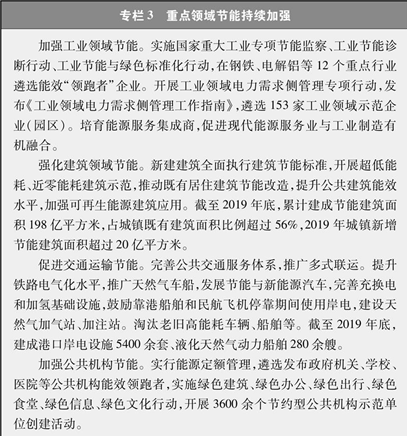 专栏 3　重点领域节能持续加强

加强工业领域节能。实施国家重大工业专项节能监察、工业节能诊断行动、工业节能与绿色标准化行动，在钢铁、电解铝等 12 个重点行业遴选能效“领跑者”企业。开展工业领域电力需求侧管理专项行动，发布《工业领域电力需求侧管理工作指南》，遴选 153 家工业领域示范企业（园区）。培育能源服务集成商，促进现代能源服务业与工业制造有机融合。

强化建筑领域节能。新建建筑全面执行建筑节能标准，开展超低能耗、近零能耗建筑示范，推动既有居住建筑节能改造，提升公共建筑能效水平，加强可再生能源建筑应用。截至 2019 年底，累计建成节能建筑面积 198 亿平方米，占城镇既有建筑面积比例超过 56%，2019 年城镇新增节能建筑面积超过 20 亿平方米。

促进交通运输节能。完善公共交通服务体系，推广多式联运。提升铁路电气化水平，推广天然气车船，发展节能与新能源汽车，完善充换电和加氢基础设施，鼓励靠港船舶和民航飞机停靠期间使用岸电，建设天然气加气站、加注站。淘汰老旧高能耗车辆、船舶等。截至 2019 年底，建成港口岸电设施 5400 余套、液化天然气动力船舶 280 余艘。

加强公共机构节能。实行能源定额管理，遴选发布政府机关、学校、医院等公共机构能效领跑者，实施绿色建筑、绿色办公、绿色出行、绿色食堂、绿色信息、绿色文化行动，开展 3600 余个节约型公共机构示范单位创建活动。